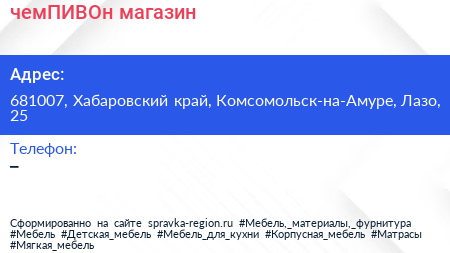 чемПИВОн магазин

Адрес:

681007, Хабаровский край, Комсомольск-на-Амуре, Лазо, 25

Телефон:

–

Сформированно на сайте spravka-region.ru #Мебель,_материалы,_фурнитура #Мебель #Детская_мебель #Мебель_для_кухни #Корпусная_мебель #Матрасы #Мягкая_мебель